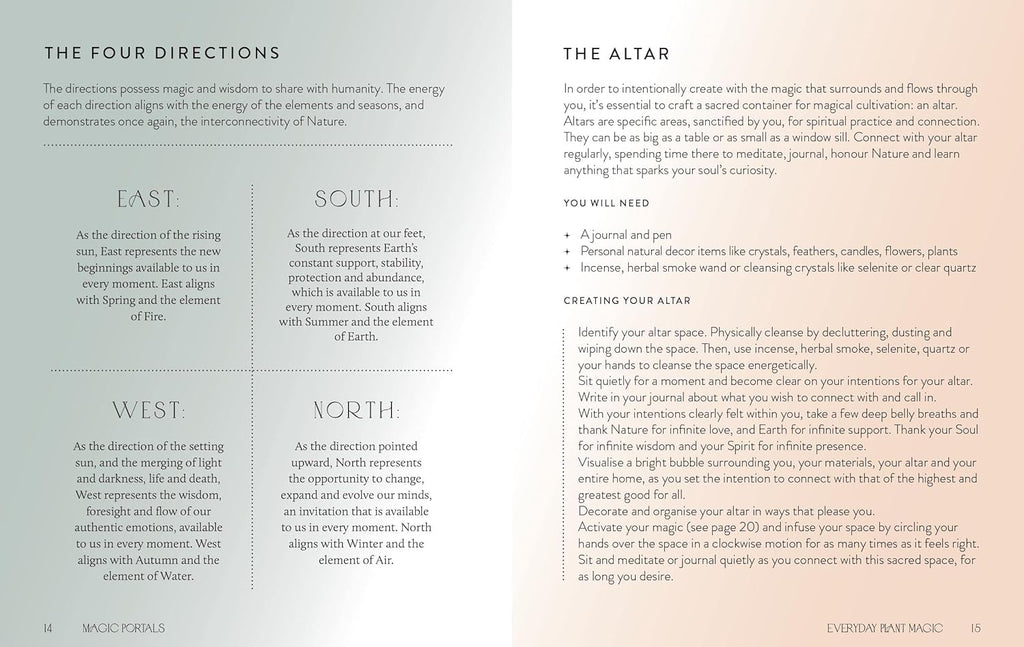 THE FOUR DIRECTIONS

The directions possess magic and wisdom to share with humanity. The energy of each direction aligns with the energy of the elements and seasons, and demonstrates once again, the interconnectivity of Nature.

EAST:

As the direction of the rising sun, East represents the new beginnings available to us in every moment. East aligns with Spring and the element of Fire.

SOUTH:

As the direction at our feet, South represents Earth's constant support, stability, protection and abundance, which is available to us in every moment. South aligns with Summer and the element of Earth.

WEST:

As the direction of the setting sun, and the merging of light and darkness, life and death, West represents the wisdom, foresight and flow of our authentic emotions, available to us in every moment. West aligns with Autumn and the element of Water.

NORTH:

As the direction pointed upward, North represents the opportunity to change, expand and evolve our minds, an invitation that is available to us in every moment. North aligns with Winter and the element of Air.

14 MAGIC PORTALS

THE ALTAR

In order to intentionally create with the magic that surrounds and flows through you, it's essential to craft a sacred container for magical cultivation: an altar. Altars are specific areas, sanctified by you, for spiritual practice and connection. They can be as big as a table or as small as a window sill. Connect with your altar regularly, spending time there to meditate, journal, honour Nature and learn anything that sparks your soul's curiosity.

YOU WILL NEED

+ A journal and pen
+ Personal natural decor items like crystals, feathers, candles, flowers, plants
+ Incense, herbal smoke wand or cleansing crystals like selenite or clear quartz

CREATING YOUR ALTAR

Identify your altar space. Physically cleanse by decluttering, dusting and wiping down the space. Then, use incense, herbal smoke, selenite, quartz or your hands to cleanse the space energetically.
Sit quietly for a moment and become clear on your intentions for your altar.
Write in your journal about what you wish to connect with and call in.
With your intentions clearly felt within you, take a few deep belly breaths and thank Nature for infinite love, and Earth for infinite support. Thank your Soul for infinite wisdom and your Spirit for infinite presence.
Visualise a bright bubble surrounding you, your materials, your altar and your entire home, as you set the intention to connect with that of the highest and greatest good for all.
Decorate and organise your altar in ways that please you.
Activate your magic (see page 20) and infuse your space by circling your hands over the space in a clockwise motion for as many times as it feels right.
Sit and meditate or journal quietly as you connect with this sacred space, for as long you desire.

EVERYDAY PLANT MAGIC 15